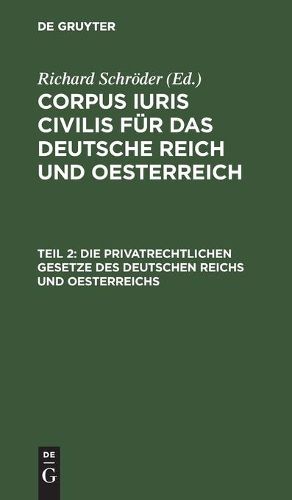 DE GRUYTER

Richard Schröder (Ed.)

CORPUS IURIS CIVILIS FÜR DAS DEUTSCHE REICH UND OESTERREICH

TEIL 2: DIE PRIVATRECHTLICHEN GESETZE DES DEUTSCHEN REICHS UND OESTERREICHS

DE
G